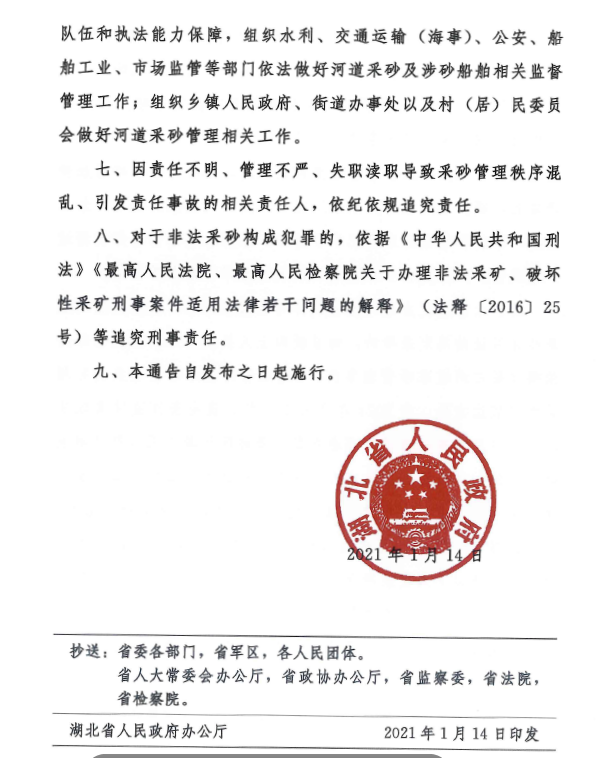 队伍和执法能力保障，组织水利、交通运输（海事）、公安、船舶工业、市场监管等部门依法做好河道采砂及涉砂船舶相关监督管理工作；组织乡镇人民政府、街道办事处以及村（居）民委员会做好河道采砂管理相关工作。

七、因责任不明、管理不严、失职渎职导致采砂管理秩序混乱、引发责任事故的相关责任人，依纪依规追究责任。

八、对于非法采砂构成犯罪的，依据《中华人民共和国刑法》《最高人民法院、最高人民检察院关于办理非法采矿、破坏性采矿刑事案件适用法律若干问题的解释》（法释〔2016〕25号）等追究刑事责任。

九、本通告自发布之日起施行。

湖北省人民政府

2021年1月14日

抄送：省委各部门，省军区，各人民团体。
省人大常委会办公厅，省政协办公厅，省监察委，省法院，省检察院。

湖北省人民政府办公厅 2021年1月14日印发